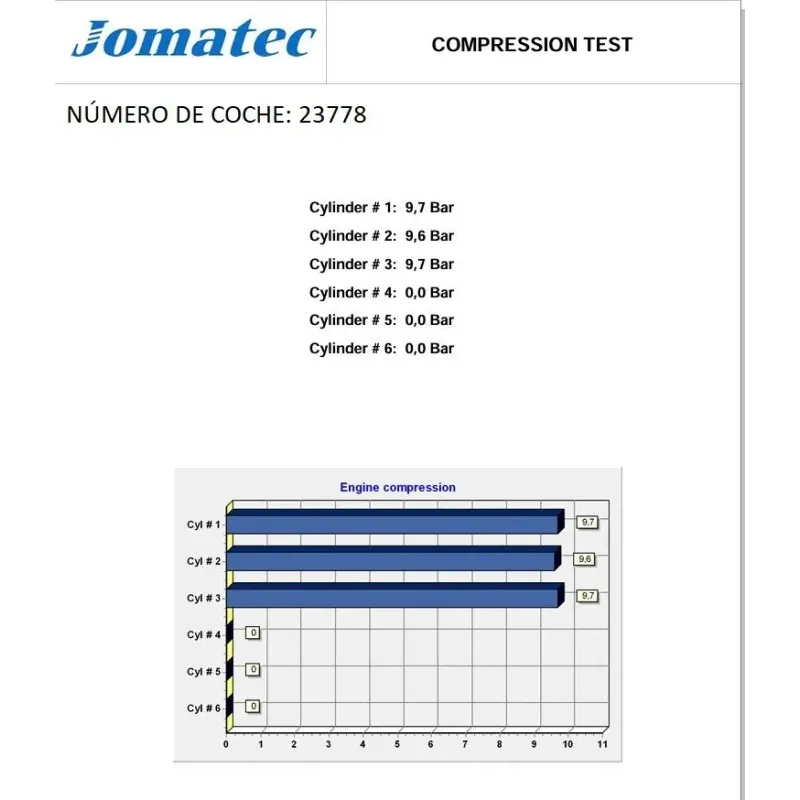 Jomatec

COMPRESSION TEST

NÚMERO DE COCHE: 23778

Cylinder # 1: 9,7 Bar
Cylinder # 2: 9,6 Bar
Cylinder # 3: 9,7 Bar
Cylinder # 4: 0,0 Bar
Cylinder # 5: 0,0 Bar
Cylinder # 6: 0,0 Bar

Engine compression

Cyl # 1 9,7
Cyl # 2 9,6
Cyl # 3 9,7
Cyl # 4 0
Cyl # 5 0
Cyl # 6 0

0 1 2 3 4 5 6 7 8 9 10 11